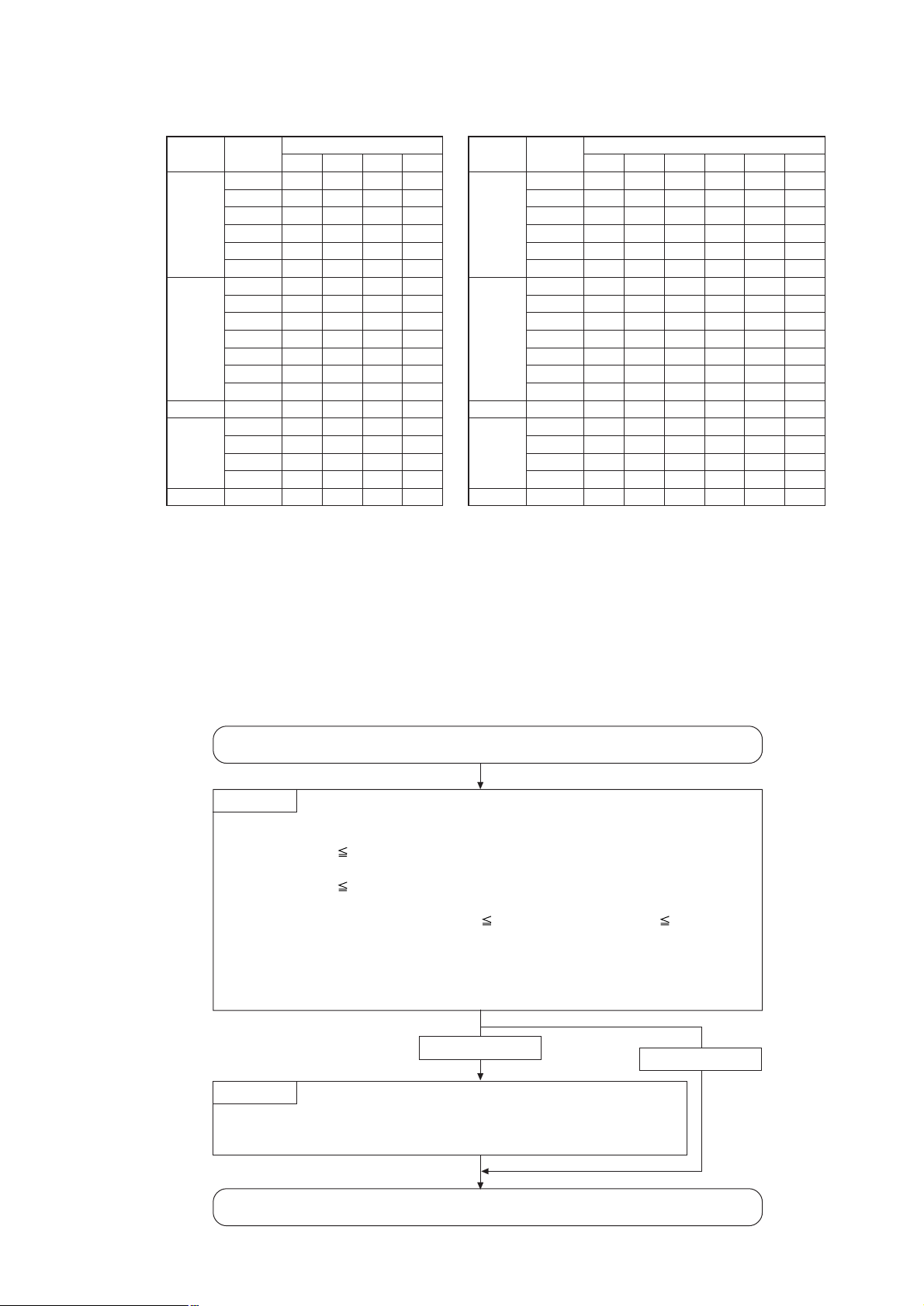 ≦

≦

≦ ≦